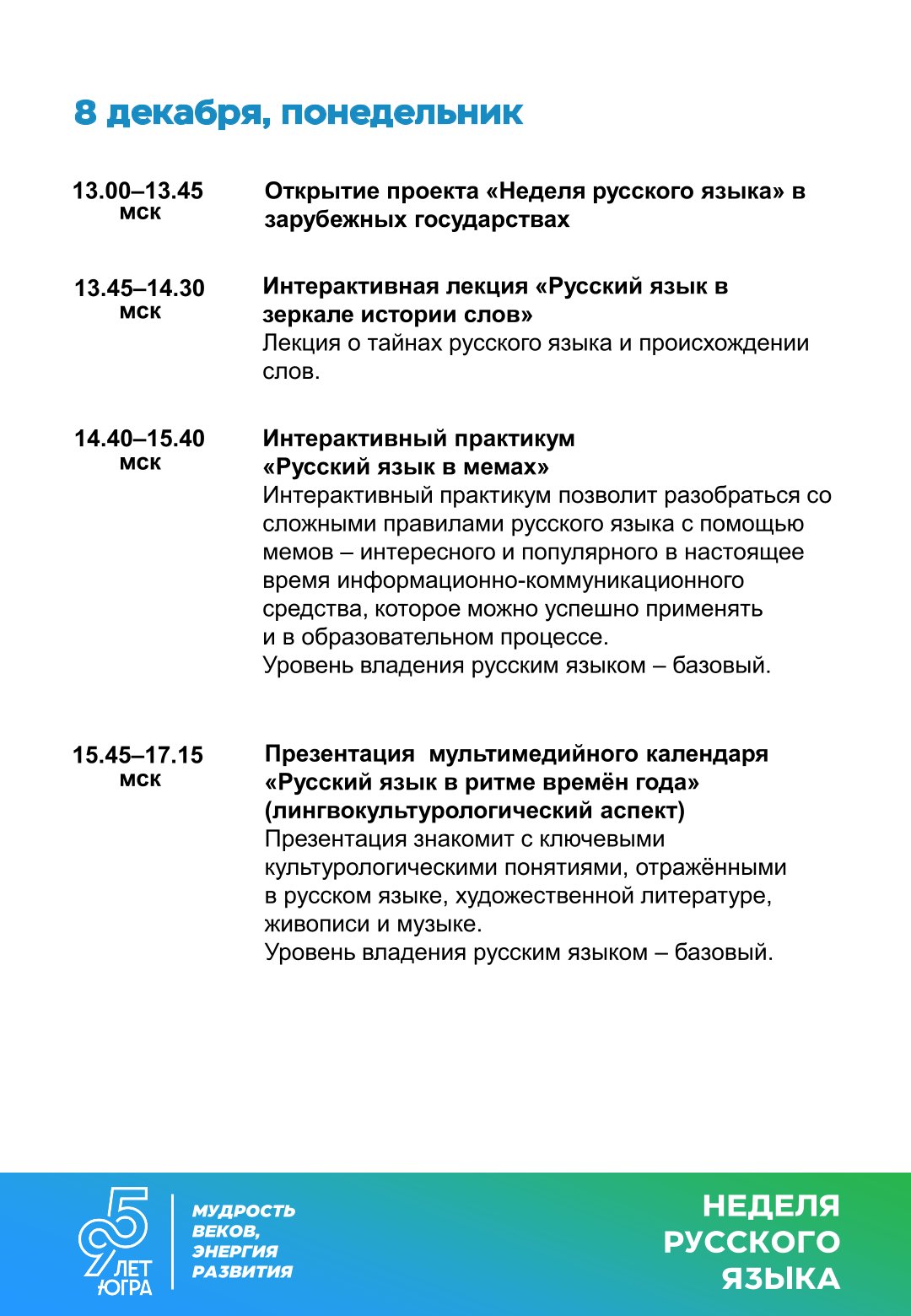 8 декабря, понедельник

13.00–13.45 мск

Открытие проекта «Неделя русского языка» в зарубежных государствах

13.45–14.30 мск

Интерактивная лекция «Русский язык в зеркале истории слов»
Лекция о тайнах русского языка и происхождении слов.

14.40–15.40 мск

Интерактивный практикум «Русский язык в мемах»
Интерактивный практикум позволит разобраться со сложными правилами русского языка с помощью мемов – интересного и популярного в настоящее время информационно-коммуникационного средства, которое можно успешно применять и в образовательном процессе.
Уровень владения русским языком – базовый.

15.45–17.15 мск

Презентация мультимедийного календаря «Русский язык в ритме времён года» (лингвокультурологический аспект)
Презентация знакомит с ключевыми культурологическими понятиями, отражёнными в русском языке, художественной литературе, живописи и музыке.
Уровень владения русским языком – базовый.

95 ЛЕТ ЮГРА

МУДРОСТЬ ВЕКОВ, ЭНЕРГИЯ РАЗВИТИЯ

НЕДЕЛЯ РУССКОГО ЯЗЫКА